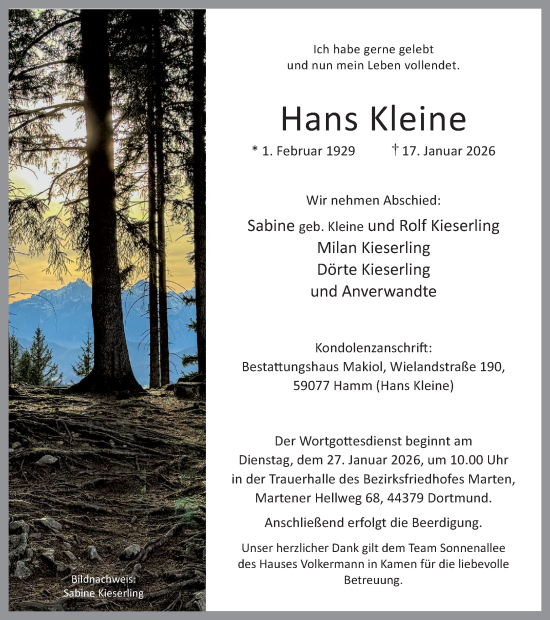 Ich habe gerne gelebt
und nun mein Leben vollendet.

Hans Kleine

* 1. Februar 1929 † 17. Januar 2026

Wir nehmen Abschied:

Sabine geb. Kleine und Rolf Kieserling
Milan Kieserling
Dörte Kieserling
und Anverwandte

Kondolenzanschrift:
Bestattungshaus Makiol, Wielandstraße 190,
59077 Hamm (Hans Kleine)

Der Wortgottesdienst beginnt am
Dienstag, dem 27. Januar 2026, um 10.00 Uhr
in der Trauerhalle des Bezirksfriedhofes Marten,
Martener Hellweg 68, 44379 Dortmund.

Anschließend erfolgt die Beerdigung.

Unser herzlicher Dank gilt dem Team Sonnenallee
des Hauses Volkermann in Kamen für die liebevolle
Betreuung.

Bildnachweis:
Sabine Kieserling